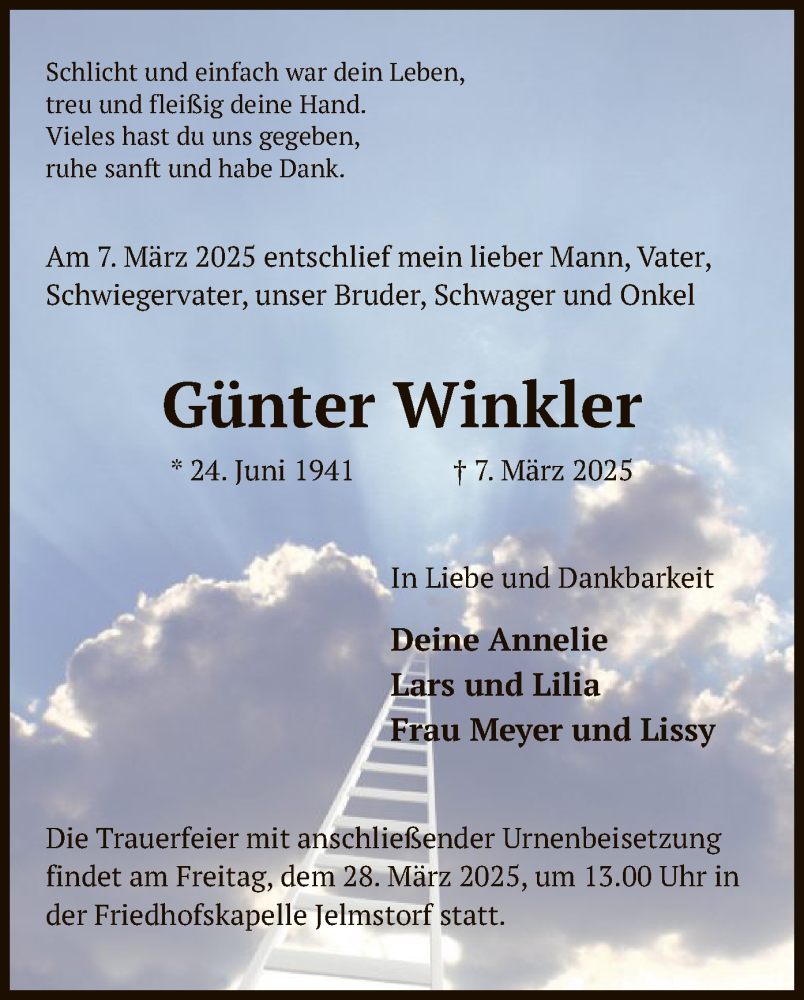 Schlicht und einfach war dein Leben,
treu und fleißig deine Hand.
Vieles hast du uns gegeben,
ruhe sanft und habe Dank.

Am 7. März 2025 entschlief mein lieber Mann, Vater, Schwiegervater, unser Bruder, Schwager und Onkel

Günter Winkler

* 24. Juni 1941 † 7. März 2025

In Liebe und Dankbarkeit

Deine Annelie
Lars und Lilia
Frau Meyer und Lissy

Die Trauerfeier mit anschließender Urnenbeisetzung findet am Freitag, dem 28. März 2025, um 13.00 Uhr in der Friedhofskapelle Jelmstorf statt.